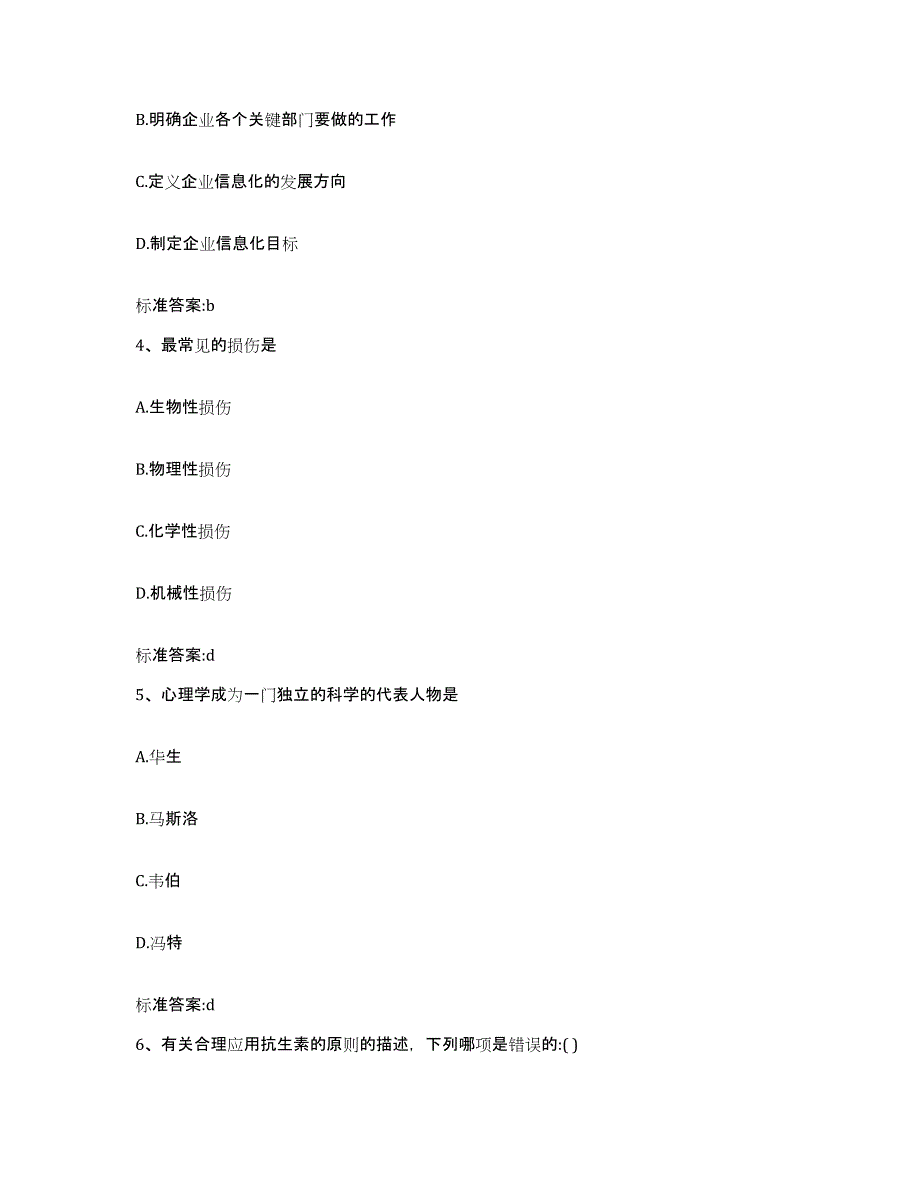 B.明确企业各个关键部门要做的工作

C.定义企业信息化的发展方向

D.制定企业信息化目标

标准答案:b

4、最常见的损伤是

A.生物性损伤

B.物理性损伤

C.化学性损伤

D.机械性损伤

标准答案:d

5、心理学成为一门独立的科学的代表人物是

A.华生

B.马斯洛

C.韦伯

D.冯特

标准答案:d

6、有关合理应用抗生素的原则的描述，下列哪项是错误的:( )